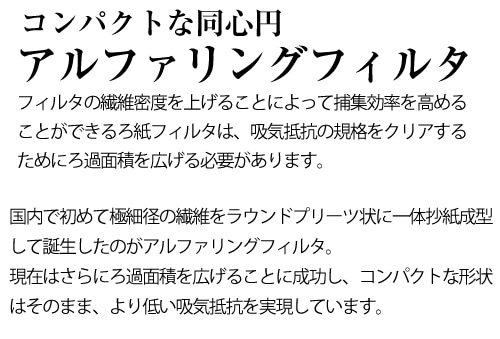 コンパクトな同心円
アルファリングフィルタ
フィルタの繊維密度を上げることによって捕集効率を高めることができるろ紙フィルタは、吸気抵抗の規格をクリアするためにろ過面積を広げる必要があります。

国内で初めて極細径の繊維をラウンドプリーツ状に一体抄紙成型して誕生したのがアルファリングフィルタ。
現在はさらにろ過面積を広げることに成功し、コンパクトな形状はそのまま、より低い吸気抵抗を実現しています。